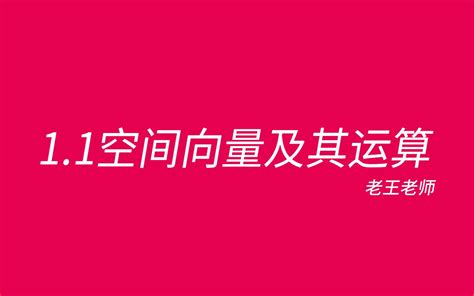 1.1空间向量及其运算

老王老师